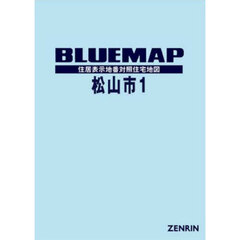 BLUEMAP
住居表示地番対照住宅地図
松山市1

ZENRIN